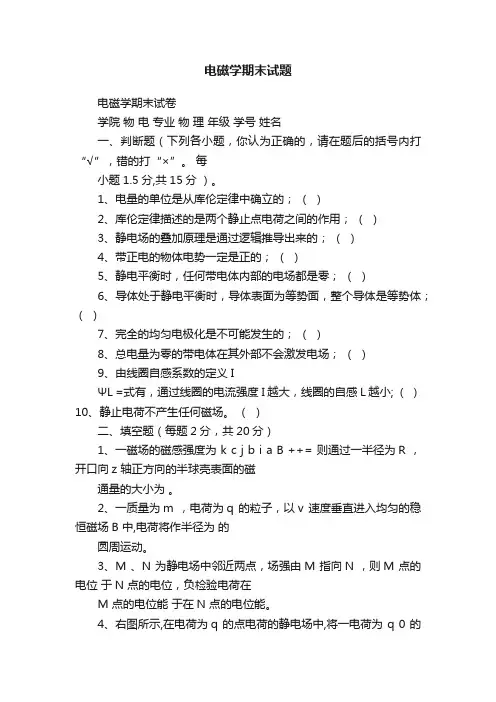 电磁学期末试题

电磁学期末试卷

学院 物 电 专业 物 理 年级 学号 姓名

一、判断题（下列各小题，你认为正确的，请在题后的括号内打“√”，错的打“×”。每

小题 1.5 分,共 15 分 ）。

1、电量的单位是从库伦定律中确立的；（ ）

2、库伦定律描述的是两个静止点电荷之间的作用；（ ）

3、静电场的叠加原理是通过逻辑推导出来的；（ ）

4、带正电的物体电势一定是正的；（ ）

5、静电平衡时，任何带电体内部的电场都是零；（ ）

6、导体处于静电平衡时，导体表面为等势面，整个导体是等势体；（ ）

7、完全的均匀电极化是不可能发生的；（ ）

8、总电量为零的带电体在其外部不会激发电场；（ ）

9、由线圈自感系数的定义 I

ΨL =式有，通过线圈的电流强度 I 越大，线圈的自感 L 越小;（ ）

10、静止电荷不产生任何磁场。（ ）

二、填空题（每题 2 分，共 20 分）

1、一磁场的磁感强度为 k c j b i a B ++= 则通过一半径为 R ，开口向 z 轴正方向的半球壳表面的磁

通量的大小为 。

2、一质量为 m ，电荷为 q 的粒子，以 v 速度垂直进入均匀的稳恒磁场 B 中,电荷将作半径为 的

圆周运动。

3、M 、N 为静电场中邻近两点，场强由 M 指向 N ，则 M 点的电位 于 N 点的电位，负检验电荷在

M 点的电位能 于在 N 点的电位能。

4、右图所示,在电荷为 q 的点电荷的静电场中,将一电荷为 q 0 的